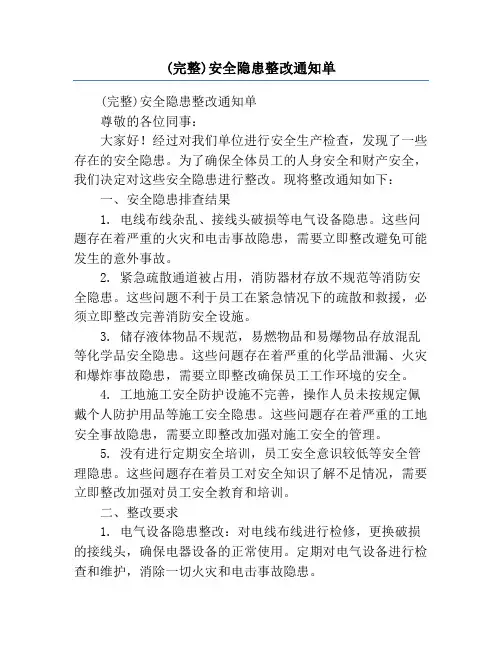 (完整)安全隐患整改通知单

(完整)安全隐患整改通知单

尊敬的各位同事：

大家好！经过对我们单位进行安全生产检查，发现了一些存在的安全隐患。为了确保全体员工的人身安全和财产安全，我们决定对这些安全隐患进行整改。现将整改通知如下：

一、安全隐患排查结果

1. 电线布线杂乱、接线头破损等电气设备隐患。这些问题存在着严重的火灾和电击事故隐患，需要立即整改避免可能发生的意外事故。

2. 紧急疏散通道被占用，消防器材存放不规范等消防安全隐患。这些问题不利于员工在紧急情况下的疏散和救援，必须立即整改完善消防安全设施。

3. 储存液体物品不规范，易燃物品和易爆物品存放混乱等化学品安全隐患。这些问题存在着严重的化学品泄漏、火灾和爆炸事故隐患，需要立即整改确保员工工作环境的安全。

4. 工地施工安全防护设施不完善，操作人员未按规定佩戴个人防护用品等施工安全隐患。这些问题存在着严重的工地安全事故隐患，需要立即整改加强对施工安全的管理。

5. 没有进行定期安全培训，员工安全意识较低等安全管理隐患。这些问题存在着员工对安全知识了解不足情况，需要立即整改加强对员工安全教育和培训。

二、整改要求

1. 电气设备隐患整改：对电线布线进行检修，更换破损的接线头，确保电器设备的正常使用。定期对电气设备进行检查和维护，消除一切火灾和电击事故隐患。